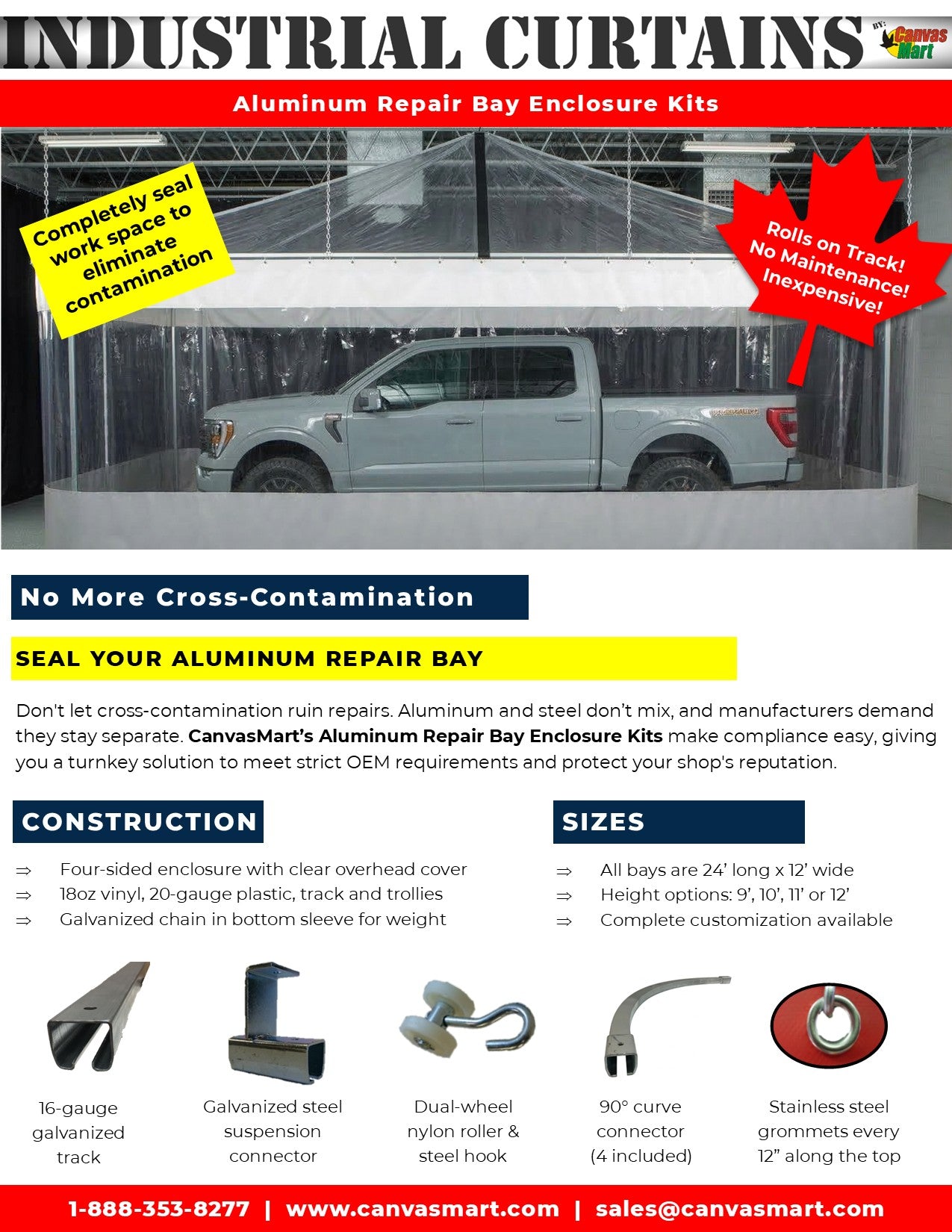 INDUSTRIAL CURTAINS BY: Canvas Mart

Aluminum Repair Bay Enclosure Kits

Completely seal work space to eliminate contamination

Rolls on Track! No Maintenance! Inexpensive!

No More Cross-Contamination

SEAL YOUR ALUMINUM REPAIR BAY

Don't let cross-contamination ruin repairs. Aluminum and steel don't mix, and manufacturers demand they stay separate. CanvasMart's Aluminum Repair Bay Enclosure Kits make compliance easy, giving you a turnkey solution to meet strict OEM requirements and protect your shop's reputation.

CONSTRUCTION

⇒ Four-sided enclosure with clear overhead cover
⇒ 18oz vinyl, 20-gauge plastic, track and trollies
⇒ Galvanized chain in bottom sleeve for weight

SIZES

⇒ All bays are 24' long x 12' wide
⇒ Height options: 9', 10', 11' or 12'
⇒ Complete customization available

16-gauge galvanized track

Galvanized steel suspension connector

Dual-wheel nylon roller & steel hook

90° curve connector (4 included)

Stainless steel grommets every 12" along the top

1-888-353-8277 | www.canvasmart.com | sales@canvasmart.com